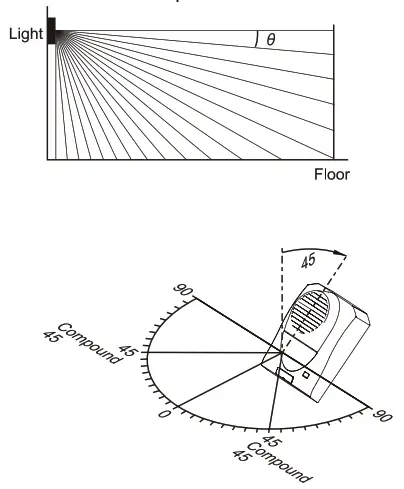 Light

$\theta$

Floor

45

90

Compound 45

45

0

45

Compound 45

90